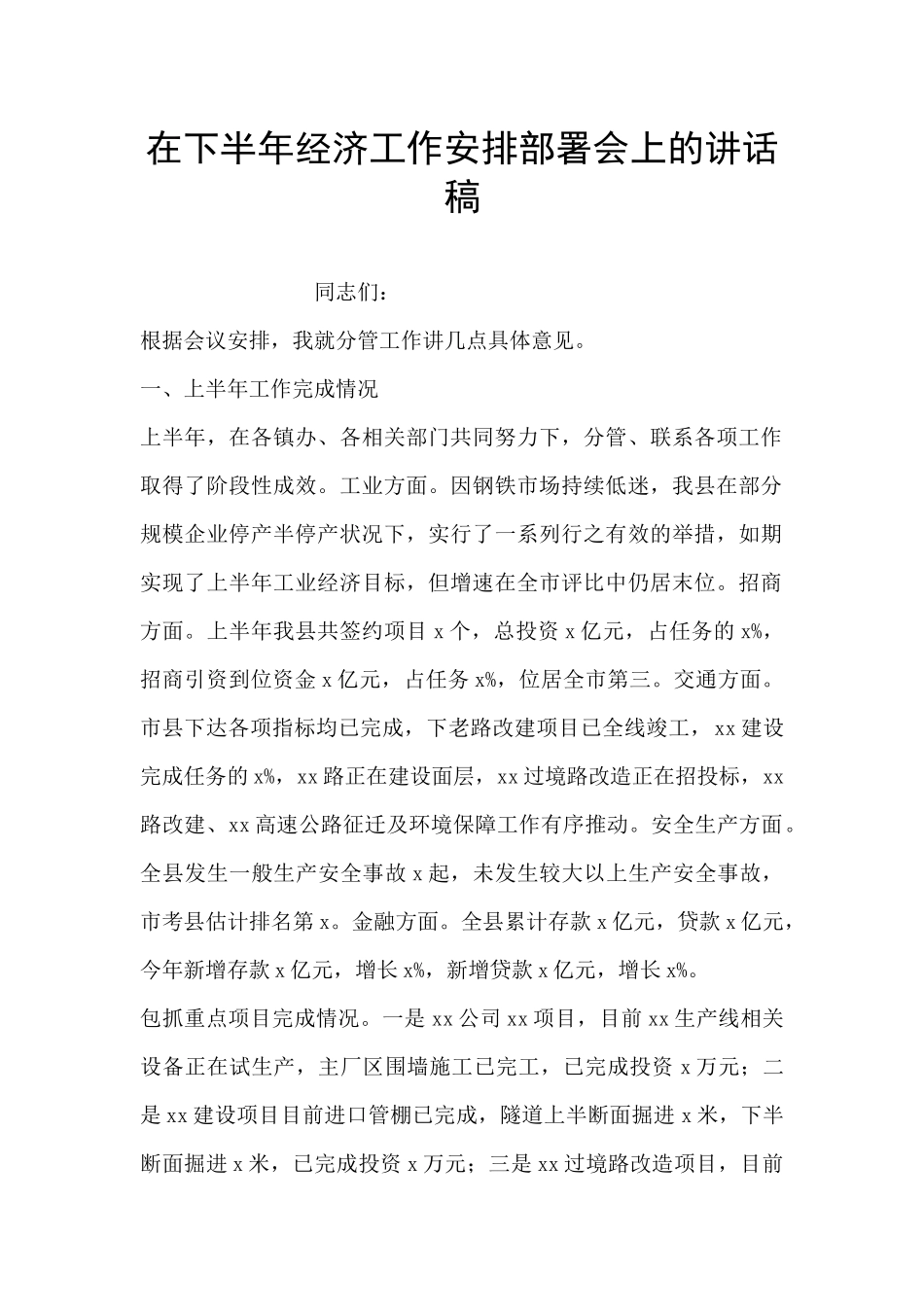 在下半年经济工作安排部署会上的讲话稿

同志们：

根据会议安排，我就分管工作讲几点具体意见。

一、上半年工作完成情况

上半年，在各镇办、各相关部门共同努力下，分管、联系各项工作取得了阶段性成效。工业方面。因钢铁市场持续低迷，我县在部分规模企业停产半停产状况下，实行了一系列行之有效的举措，如期实现了上半年工业经济目标，但增速在全市评比中仍居末位。招商方面。上半年我县共签约项目 x 个，总投资 x 亿元，占任务的 x%，招商引资到位资金 x 亿元，占任务 x%，位居全市第三。交通方面。市县下达各项指标均已完成，下老路改建项目已全线竣工，xx 建设完成任务的 x%，xx 路正在建设面层，xx 过境路改造正在招投标，xx 路改建、xx 高速公路征迁及环境保障工作有序推动。安全生产方面。全县发生一般生产安全事故 x 起，未发生较大以上生产安全事故，市考县估计排名第 x。金融方面。全县累计存款 x 亿元，贷款 x 亿元，今年新增存款 x 亿元，增长 x%，新增贷款 x 亿元，增长 x%。

包抓重点项目完成情况。一是 xx 公司 xx 项目，目前 xx 生产线相关设备正在试生产，主厂区围墙施工已完工，已完成投资 x 万元；二是 xx 建设项目目前进口管棚已完成，隧道上半断面掘进 x 米，下半断面掘进 x 米，已完成投资 x 万元；三是 xx 过境路改造项目，目前